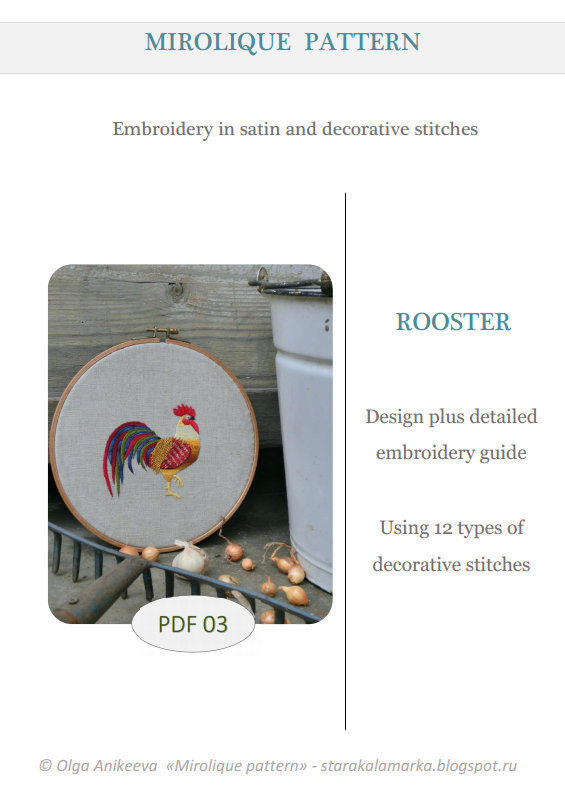 MIROLIQUE PATTERN

Embroidery in satin and decorative stitches

PDF 03

ROOSTER

Design plus detailed embroidery guide

Using 12 types of decorative stitches

© Olga Anikeeva «Mirolique pattern» - starakalamarka.blogspot.ru